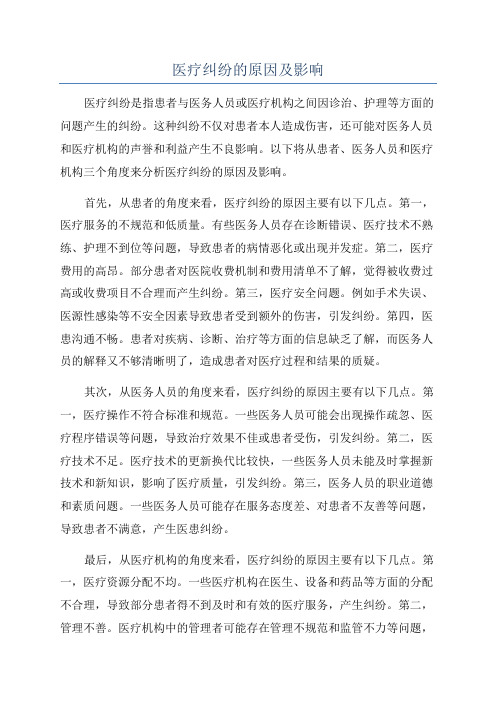 医疗纠纷的原因及影响

医疗纠纷是指患者与医务人员或医疗机构之间因诊治、护理等方面的问题产生的纠纷。这种纠纷不仅对患者本人造成伤害，还可能对医务人员和医疗机构的声誉和利益产生不良影响。以下将从患者、医务人员和医疗机构三个角度来分析医疗纠纷的原因及影响。

首先，从患者的角度来看，医疗纠纷的原因主要有以下几点。第一，医疗服务的不规范和低质量。有些医务人员存在诊断错误、医疗技术不熟练、护理不到位等问题，导致患者的病情恶化或出现并发症。第二，医疗费用的高昂。部分患者对医院收费机制和费用清单不了解，觉得被收费过高或收费项目不合理而产生纠纷。第三，医疗安全问题。例如手术失误、医源性感染等不安全因素导致患者受到额外的伤害，引发纠纷。第四，医患沟通不畅。患者对疾病、诊断、治疗等方面的信息缺乏了解，而医务人员的解释又不够清晰明了，造成患者对医疗过程和结果的质疑。

其次，从医务人员的角度来看，医疗纠纷的原因主要有以下几点。第一，医疗操作不符合标准和规范。一些医务人员可能会出现操作疏忽、医疗程序错误等问题，导致治疗效果不佳或患者受伤，引发纠纷。第二，医疗技术不足。医疗技术的更新换代比较快，一些医务人员未能及时掌握新技术和新知识，影响了医疗质量，引发纠纷。第三，医务人员的职业道德和素质问题。一些医务人员可能存在服务态度差、对患者不友善等问题，导致患者不满意，产生医患纠纷。

最后，从医疗机构的角度来看，医疗纠纷的原因主要有以下几点。第一，医疗资源分配不均。一些医疗机构在医生、设备和药品等方面的分配不合理，导致部分患者得不到及时和有效的医疗服务，产生纠纷。第二，管理不善。医疗机构中的管理者可能存在管理不规范和监管不力等问题，